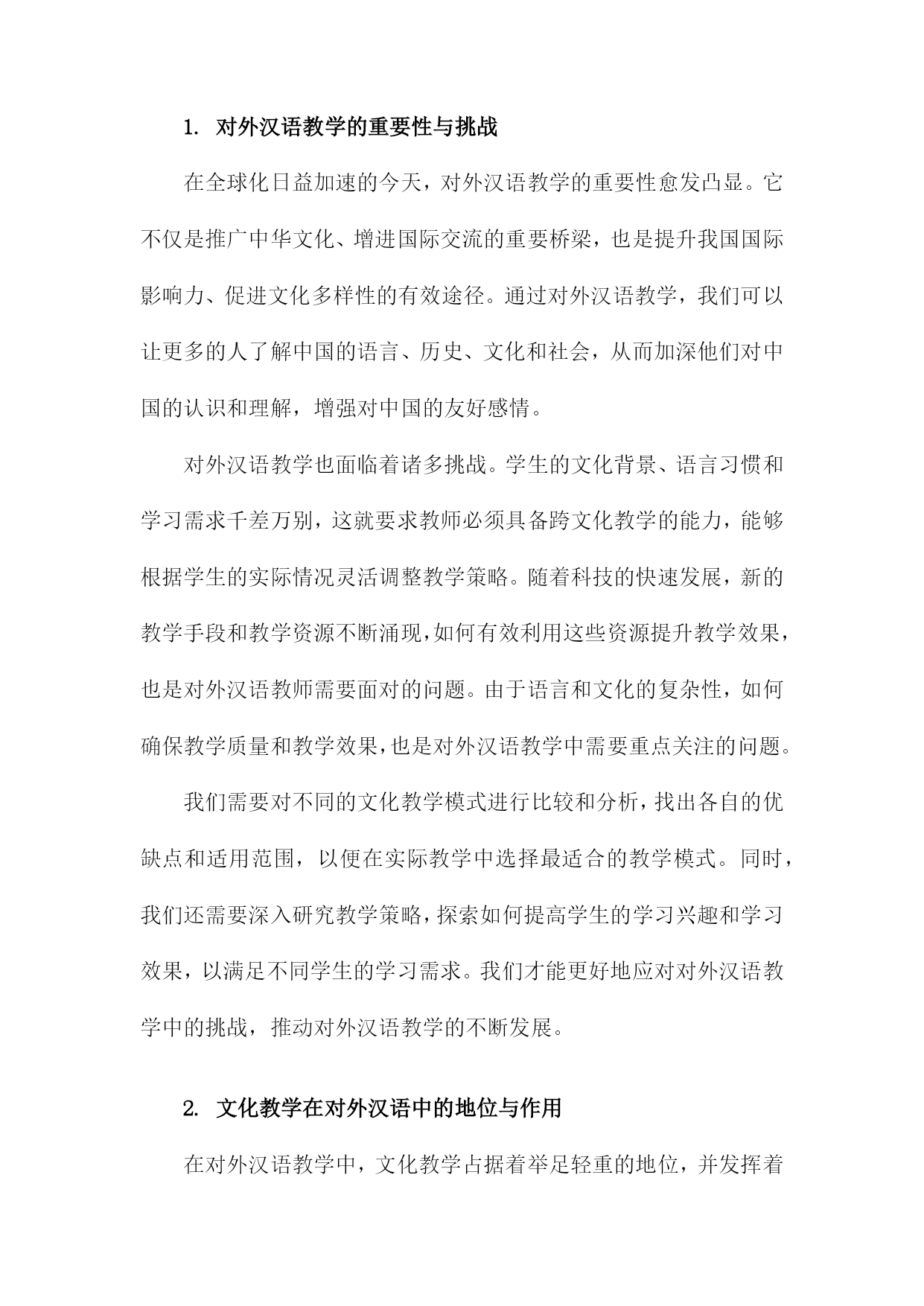 1. 对外汉语教学的重要性与挑战

在全球化日益加速的今天，对外汉语教学的重要性愈发凸显。它不仅是推广中华文化、增进国际交流的重要桥梁，也是提升我国国际影响力、促进文化多样性的有效途径。通过对外汉语教学，我们可以让更多的人了解中国的语言、历史、文化和社会，从而加深他们对中国的认识和理解，增强对中国的友好感情。

对外汉语教学也面临着诸多挑战。学生的文化背景、语言习惯和学习需求千差万别，这就要求教师必须具备跨文化教学的能力，能够根据学生的实际情况灵活调整教学策略。随着科技的快速发展，新的教学手段和教学资源不断涌现，如何有效利用这些资源提升教学效果，也是对外汉语教师需要面对的问题。由于语言和文化的复杂性，如何确保教学质量和教学效果，也是对外汉语教学中需要重点关注的问题。

我们需要对不同的文化教学模式进行比较和分析，找出各自的优缺点和适用范围，以便在实际教学中选择最适合的教学模式。同时，我们还需要深入研究教学策略，探索如何提高学生的学习兴趣和学习效果，以满足不同学生的学习需求。我们才能更好地应对对外汉语教学中的挑战，推动对外汉语教学的不断发展。

2. 文化教学在对外汉语中的地位与作用

在对外汉语教学中，文化教学占据着举足轻重的地位，并发挥着